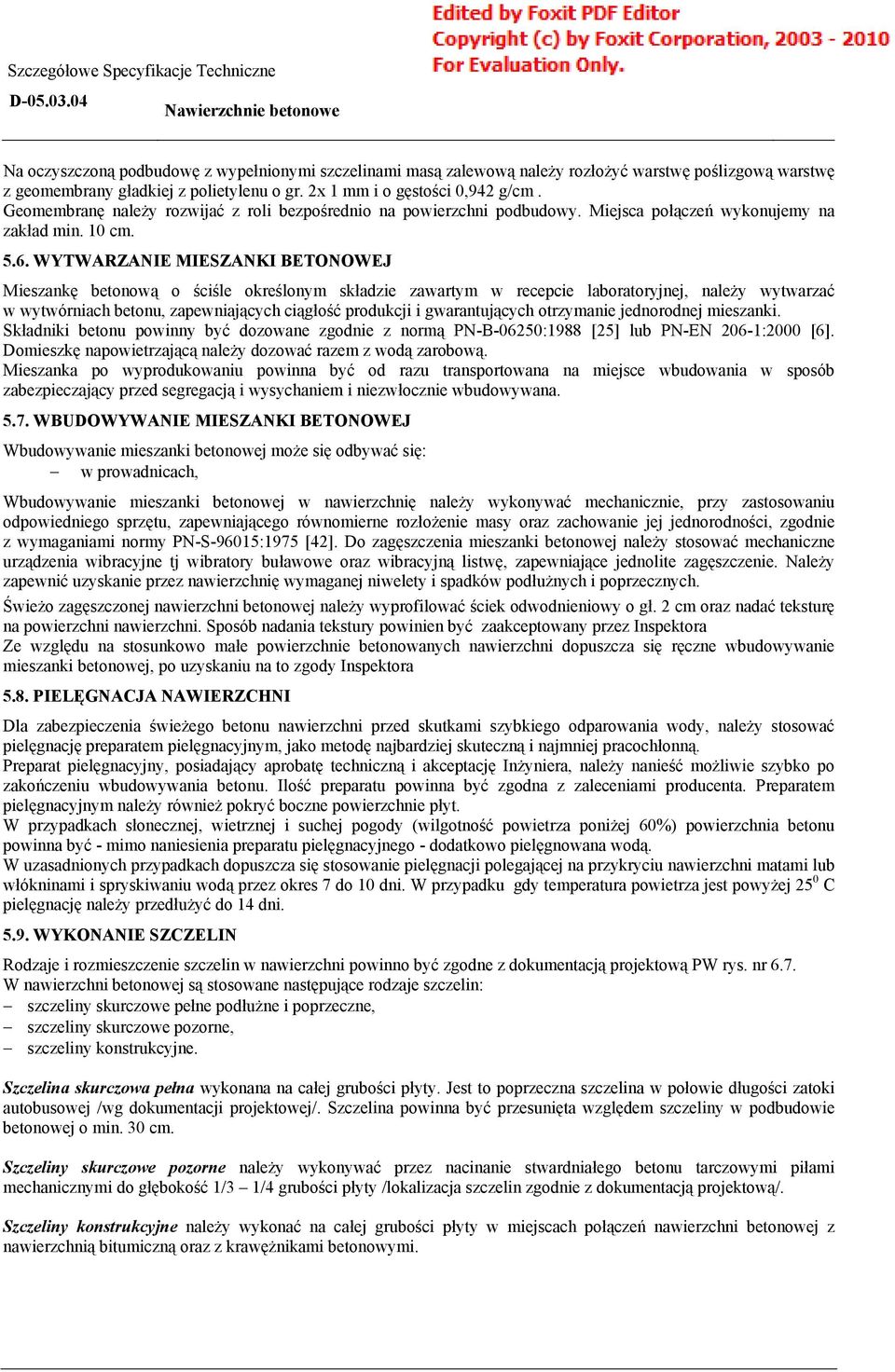 Edited by Foxit PDF Editor
Copyright (c) by Foxit Corporation, 2003 - 2010
For Evaluation Only.

Szczegółowe Specyfikacje Techniczne

D-05.03.04 Nawierzchnie betonowe

Na oczyszczoną podbudowę z wypełnionymi szczelinami masą zalewową należy rozłożyć warstwę poślizgową warstwę z geomembrany gładkiej z polietylenu o gr. 2x 1 mm i o gęstości 0,942 g/cm . Geomembranę należy rozwijać z roli bezpośrednio na powierzchni podbudowy. Miejsca połączeń wykonujemy na zakład min. 10 cm.

5.6. WYTWARZANIE MIESZANKI BETONOWEJ

Mieszankę betonową o ściśle określonym składzie zawartym w recepcie laboratoryjnej, należy wytwarzać w wytwórniach betonu, zapewniających ciągłość produkcji i gwarantujących otrzymanie jednorodnej mieszanki.
Składniki betonu powinny być dozowane zgodnie z normą PN-B-06250:1988 [25] lub PN-EN 206-1:2000 [6]. Domieszkę napowietrzającą należy dozować razem z wodą zarobową.
Mieszanka po wyprodukowaniu powinna być od razu transportowana na miejsce wbudowania w sposób zabezpieczający przed segregacją i wysychaniem i niezwłocznie wbudowywana.

5.7. WBUDOWYWANIE MIESZANKI BETONOWEJ

Wbudowywanie mieszanki betonowej może się odbywać się:
– w prowadnicach,

Wbudowywanie mieszanki betonowej w nawierzchnię należy wykonywać mechanicznie, przy zastosowaniu odpowiedniego sprzętu, zapewniającego równomierne rozłożenie masy oraz zachowanie jej jednorodności, zgodnie z wymaganiami normy PN-S-96015:1975 [42]. Do zagęszczenia mieszanki betonowej należy stosować mechaniczne urządzenia wibracyjne tj wibratory buławowe oraz wibracyjną listwę, zapewniające jednolite zagęszczenie. Należy zapewnić uzyskanie przez nawierzchnię wymaganej niwelety i spadków podłużnych i poprzecznych.
Świeżo zagęszczonej nawierzchni betonowej należy wyprofilować ściek odwodnieniowy o gł. 2 cm oraz nadać teksturę na powierzchni nawierzchni. Sposób nadania tekstury powinien być zaakceptowany przez Inspektora
Ze względu na stosunkowo małe powierzchnie betonowanych nawierzchni dopuszcza się ręczne wbudowywanie mieszanki betonowej, po uzyskaniu na to zgody Inspektora

5.8. PIELĘGNACJA NAWIERZCHNI

Dla zabezpieczenia świeżego betonu nawierzchni przed skutkami szybkiego odparowania wody, należy stosować pielęgnację preparatem pielęgnacyjnym, jako metodę najbardziej skuteczną i najmniej pracochłonną.
Preparat pielęgnacyjny, posiadający aprobatę techniczną i akceptację Inżyniera, należy nanieść możliwie szybko po zakończeniu wbudowywania betonu. Ilość preparatu powinna być zgodna z zaleceniami producenta. Preparatem pielęgnacyjnym należy również pokryć boczne powierzchnie płyt.
W przypadkach słonecznej, wietrznej i suchej pogody (wilgotność powietrza poniżej 60%) powierzchnia betonu powinna być - mimo naniesienia preparatu pielęgnacyjnego - dodatkowo pielęgnowana wodą.
W uzasadnionych przypadkach dopuszcza się stosowanie pielęgnacji polegającej na przykryciu nawierzchni matami lub włókninami i spryskiwaniu wodą przez okres 7 do 10 dni. W przypadku gdy temperatura powietrza jest powyżej $25^0$ C pielęgnację należy przedłużyć do 14 dni.

5.9. WYKONANIE SZCZELIN

Rodzaje i rozmieszczenie szczelin w nawierzchni powinno być zgodne z dokumentacją projektową PW rys. nr 6.7.
W nawierzchni betonowej są stosowane następujące rodzaje szczelin:
– szczeliny skurczowe pełne podłużne i poprzeczne,
– szczeliny skurczowe pozorne,
– szczeliny konstrukcyjne.

Szczelina skurczowa pełna wykonana na całej grubości płyty. Jest to poprzeczna szczelina w połowie długości zatoki autobusowej /wg dokumentacji projektowej/. Szczelina powinna być przesunięta względem szczeliny w podbudowie betonowej o min. 30 cm.

Szczeliny skurczowe pozorne należy wykonywać przez nacinanie stwardniałego betonu tarczowymi piłami mechanicznymi do głębokość 1/3 – 1/4 grubości płyty /lokalizacja szczelin zgodnie z dokumentacją projektową/.

Szczeliny konstrukcyjne należy wykonać na całej grubości płyty w miejscach połączeń nawierzchni betonowej z nawierzchnią bitumiczną oraz z krawężnikami betonowymi.